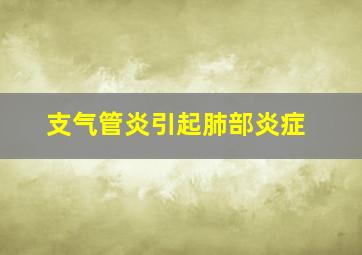 支气管炎引起肺部炎症